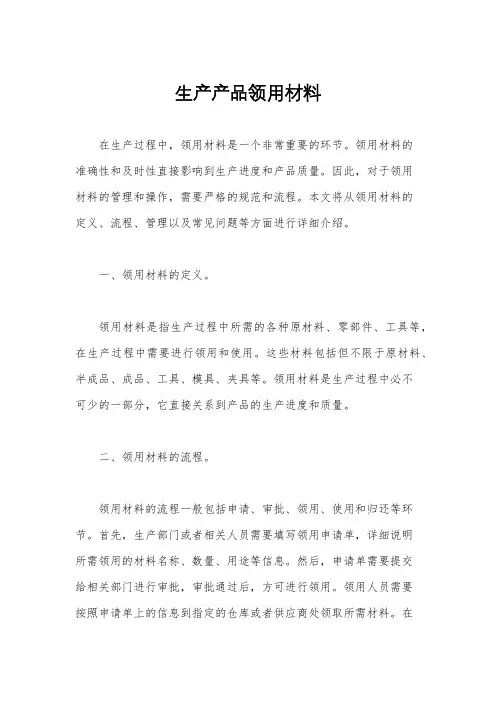 生产产品领用材料

在生产过程中，领用材料是一个非常重要的环节。领用材料的准确性和及时性直接影响到生产进度和产品质量。因此，对于领用材料的管理和操作，需要严格的规范和流程。本文将从领用材料的定义、流程、管理以及常见问题等方面进行详细介绍。

一、领用材料的定义。

领用材料是指生产过程中所需的各种原材料、零部件、工具等，在生产过程中需要进行领用和使用。这些材料包括但不限于原材料、半成品、成品、工具、模具、夹具等。领用材料是生产过程中必不可少的一部分，它直接关系到产品的生产进度和质量。

二、领用材料的流程。

领用材料的流程一般包括申请、审批、领用、使用和归还等环节。首先，生产部门或者相关人员需要填写领用申请单，详细说明所需领用的材料名称、数量、用途等信息。然后，申请单需要提交给相关部门进行审批，审批通过后，方可进行领用。领用人员需要按照申请单上的信息到指定的仓库或者供应商处领取所需材料。在